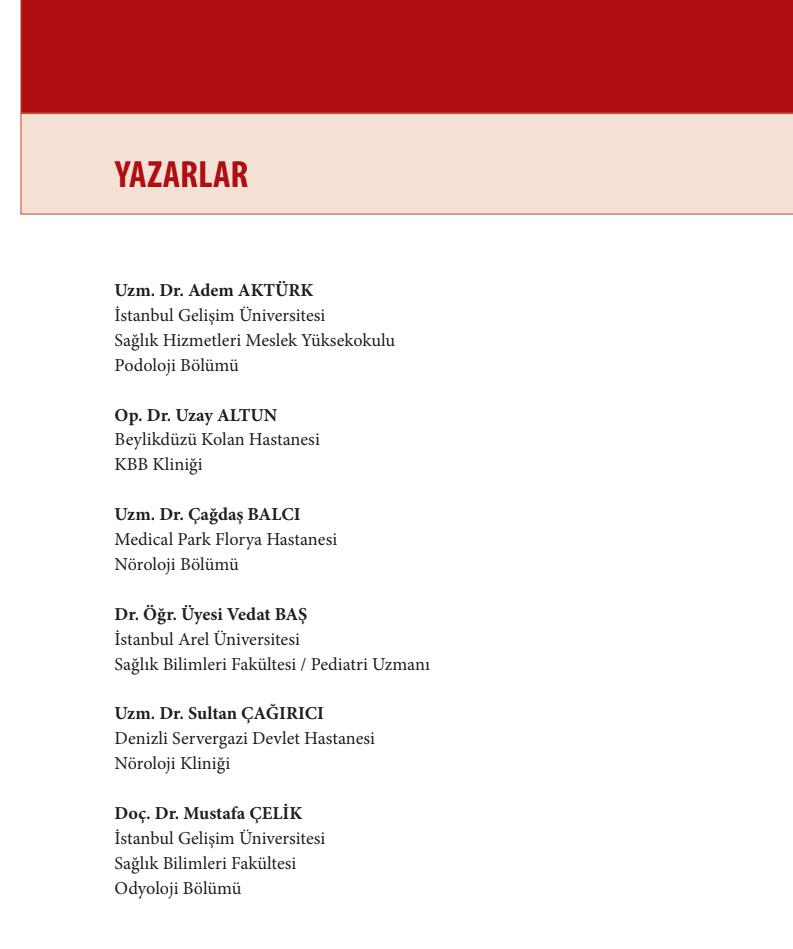 YAZARLAR

Uzm. Dr. Adem AKTÜRK
İstanbul Gelişim Üniversitesi
Sağlık Hizmetleri Meslek Yüksekokulu
Podoloji Bölümü

Op. Dr. Uzay ALTUN
Beylikdüzü Kolan Hastanesi
KBB Kliniği

Uzm. Dr. Çağdaş BALCI
Medical Park Florya Hastanesi
Nöroloji Bölümü

Dr. Öğr. Üyesi Vedat BAŞ
İstanbul Arel Üniversitesi
Sağlık Bilimleri Fakültesi / Pediatri Uzmanı

Uzm. Dr. Sultan ÇAĞIRICI
Denizli Servergazi Devlet Hastanesi
Nöroloji Kliniği

Doç. Dr. Mustafa ÇELİK
İstanbul Gelişim Üniversitesi
Sağlık Bilimleri Fakültesi
Odyoloji Bölümü